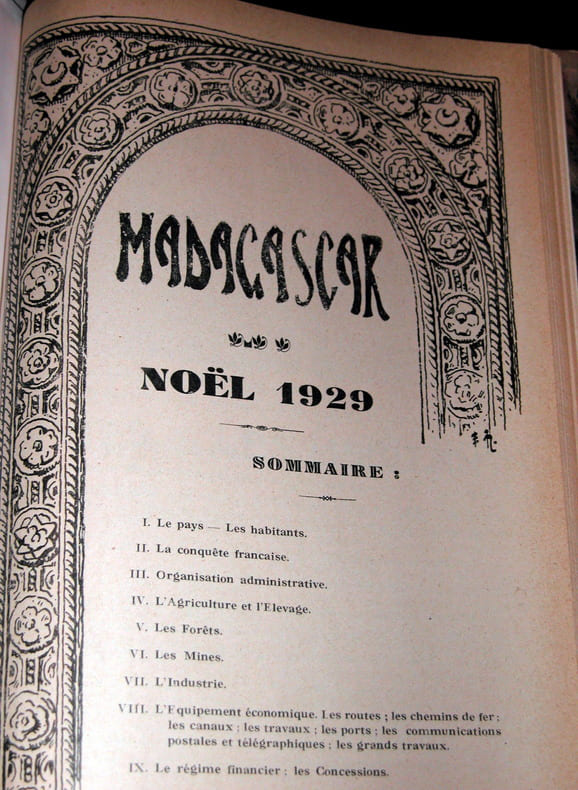 MADAGASCAR

NOËL 1929

SOMMAIRE :

I. Le pays — Les habitants.

II. La conquête francaise.

III. Organisation administrative.

IV. L'Agriculture et l'Elevage.

V. Les Forêts.

VI. Les Mines.

VII. L'Industrie.

VIII. L'Equipement économique. Les routes ; les chemins de fer ; les canaux ; les travaux ; les ports ; les communications postales et télégraphiques ; les grands travaux.

IX. Le régime financier ; les Concessions.